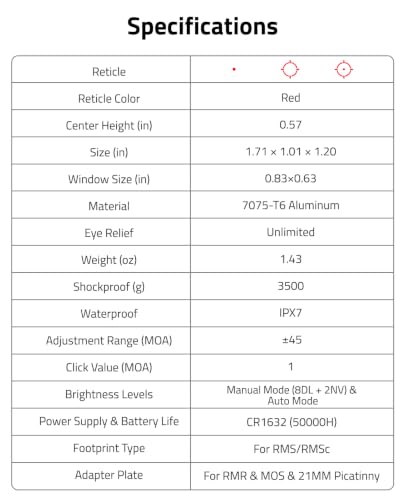 Specifications

| Reticle |  |
|---|---|
| Reticle Color | Red |
| Center Height (in) | 0.57 |
| Size (in) | 1.71 × 1.01 × 1.20 |
| Window Size (in) | 0.83×0.63 |
| Material | 7075-T6 Aluminum |
| Eye Relief | Unlimited |
| Weight (oz) | 1.43 |
| Shockproof (g) | 3500 |
| Waterproof | IPX7 |
| Adjustment Range (MOA) | ±45 |
| Click Value (MOA) | 1 |
| Brightness Levels | Manual Mode (8DL + 2NV) & Auto Mode |
| Power Supply & Battery Life | CR1632 (50000H) |
| Footprint Type | For RMS/RMSc |
| Adapter Plate | For RMR & MOS & 21MM Picatinny |